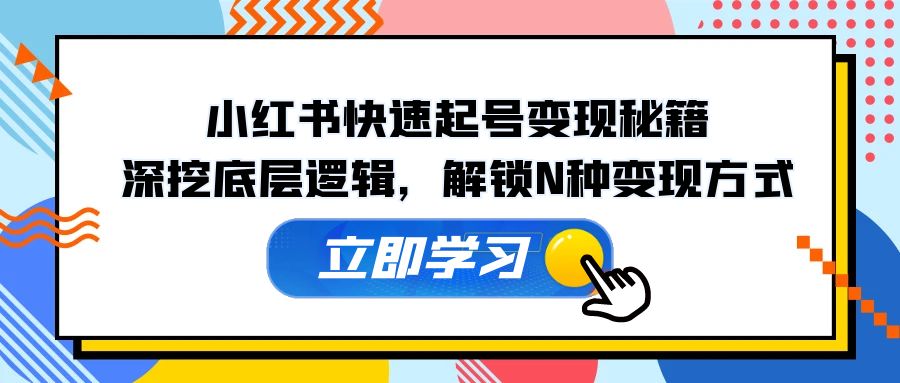 小红书快速起号变现秘籍
深挖底层逻辑，解锁N种变现方式

立即学习